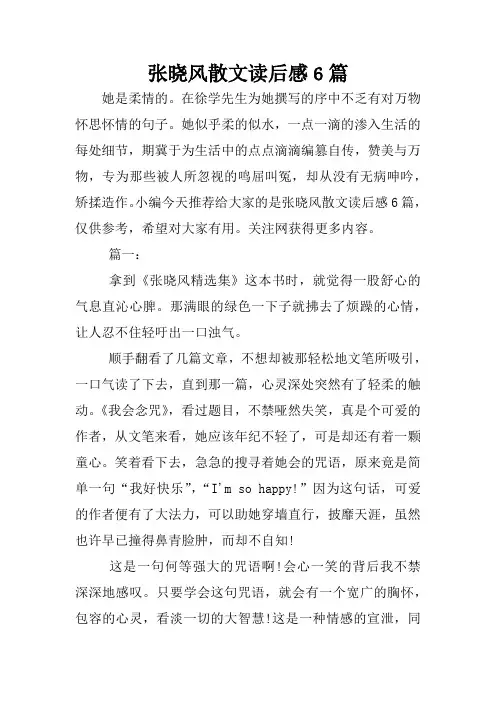 张晓风散文读后感6篇

她是柔情的。在徐学先生为她撰写的序中不乏有对万物怀思怀情的句子。她似乎柔的似水，一点一滴的渗入生活的每处细节，期冀于为生活中的点点滴滴编纂自传，赞美与万物，专为那些被人所忽视的鸣屈叫冤，却从没有无病呻吟，矫揉造作。小编今天推荐给大家的是张晓风散文读后感6篇，仅供参考，希望对大家有用。关注网获得更多内容。

篇一：

拿到《张晓风精选集》这本书时，就觉得一股舒心的气息直沁心脾。那满眼的绿色一下子就拂去了烦躁的心情，让人忍不住轻吁出一口浊气。

顺手翻看了几篇文章，不想却被那轻松地文笔所吸引，一口气读了下去，直到那一篇，心灵深处突然有了轻柔的触动。《我会念咒》，看过题目，不禁哑然失笑，真是个可爱的作者，从文笔来看，她应该年纪不轻了，可是却还有着一颗童心。笑着看下去，急急的搜寻着她会的咒语，原来竟是简单一句“我好快乐”，“I'm so happy!”因为这句话，可爱的作者便有了大法力，可以助她穿墙直行，披靡天涯，虽然也许早已撞得鼻青脸肿，而却不自知!

这是一句何等强大的咒语啊!会心一笑的背后我不禁深深地感叹。只要学会这句咒语，就会有一个宽广的胸怀，包容的心灵，看淡一切的大智慧!这是一种情感的宣泄，同